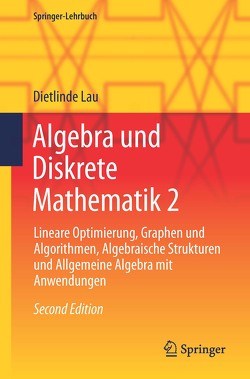 Springer-Lehrbuch

Dietlinde Lau

Algebra und Diskrete Mathematik 2

Lineare Optimierung, Graphen und Algorithmen, Algebraische Strukturen und Allgemeine Algebra mit Anwendungen

Second Edition

Springer